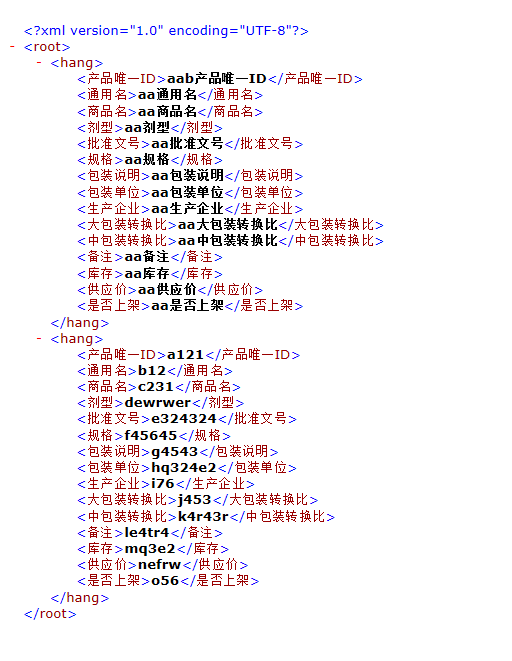 <?xml version="1.0" encoding="UTF-8"?>
- <root>
- <hang>
<产品唯一ID>aab产品唯一ID</产品唯一ID>
<通用名>aa通用名</通用名>
<商品名>aa商品名</商品名>
<剂型>aa剂型</剂型>
<批准文号>aa批准文号</批准文号>
<规格>aa规格</规格>
<包装说明>aa包装说明</包装说明>
<包装单位>aa包装单位</包装单位>
<生产企业>aa生产企业</生产企业>
<大包装转换比>aa大包装转换比</大包装转换比>
<中包装转换比>aa中包装转换比</中包装转换比>
<备注>aa备注</备注>
<库存>aa库存</库存>
<供应价>aa供应价</供应价>
<是否上架>aa是否上架</是否上架>
</hang>
- <hang>
<产品唯一ID>a121</产品唯一ID>
<通用名>b12</通用名>
<商品名>c231</商品名>
<剂型>dewrwer</剂型>
<批准文号>e324324</批准文号>
<规格>f45645</规格>
<包装说明>g4543</包装说明>
<包装单位>hq324e2</包装单位>
<生产企业>i76</生产企业>
<大包装转换比>j453</大包装转换比>
<中包装转换比>k4r43r</中包装转换比>
<备注>le4tr4</备注>
<库存>mq3e2</库存>
<供应价>nefrw</供应价>
<是否上架>o56</是否上架>
</hang>
</root>